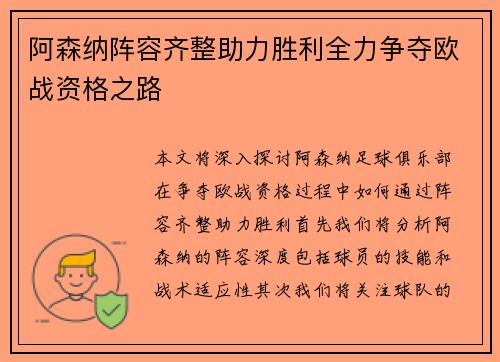 阿森纳阵容齐整助力胜利全力争夺欧战资格之路

本文将深入探讨阿森纳足球俱乐部在争夺欧战资格过程中如何通过阵容齐整助力胜利首先我们将分析阿森纳的阵容深度包括球员的技能和战术适应性其次我们将关注球队的